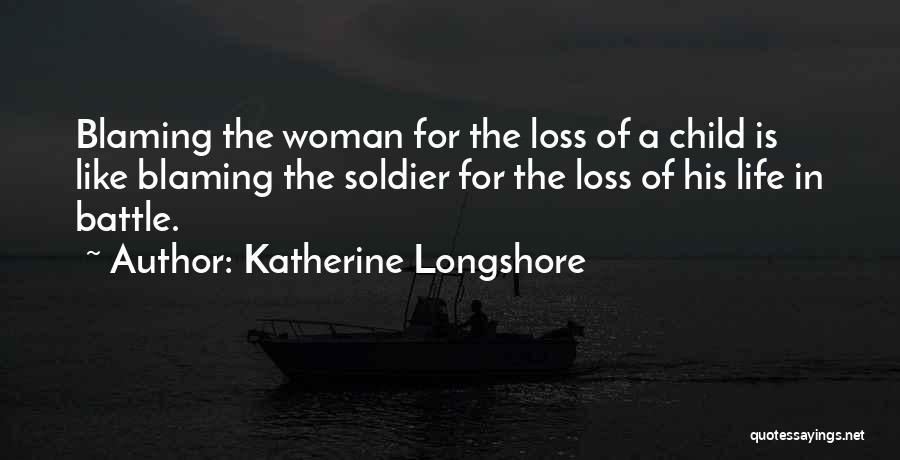 Blaming the woman for the loss of a child is like blaming the soldier for the loss of his life in battle.

~ Author: Katherine Longshore

quotessayings.net